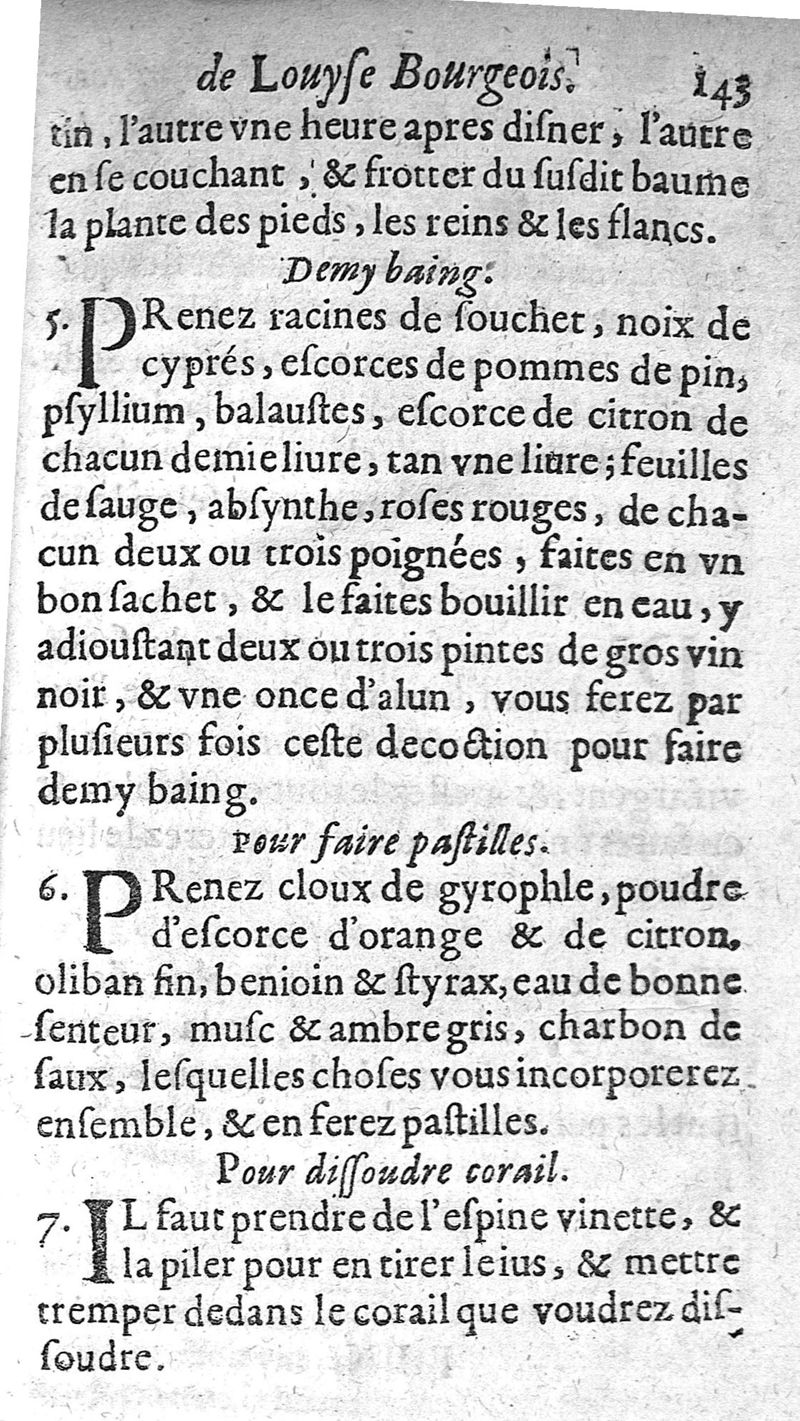 de Louyſe Bourgeois. 143

tin, l'autre vne heure apres diſner, l'autre en ſe couchant, & frotter du ſuſdit baume la plante des pieds, les reins & les flancs.

Demy baing.

5. PRenez racines de ſouchet, noix de cyprés, eſcorces de pommes de pin, pſyllium, balauſtes, eſcorce de citron de chacun demie liure, tan vne liure; feuilles de ſauge, abſynthe, roſes rouges, de chacun deux ou trois poignées, faites en vn bon ſachet, & le faites bouillir en eau, y adiouſtant deux ou trois pintes de gros vin noir, & vne once d'alun, vous ferez par plusieurs fois ceſte decoction pour faire demy baing.

Pour faire paſtilles.

6. PRenez cloux de gyrophle, poudre d'eſcorce d'orange & de citron, oliban fin, benioin & ſtyrax, eau de bonne ſenteur, muſc & ambre gris, charbon de ſaux, leſquelles choſes vous incorporerez enſemble, & en ferez paſtilles.

Pour diſſoudre corail.

7. IL faut prendre de l'eſpine vinette, & la piler pour en tirer le ius, & mettre tremper dedans le corail que voudrez diſſoudre.